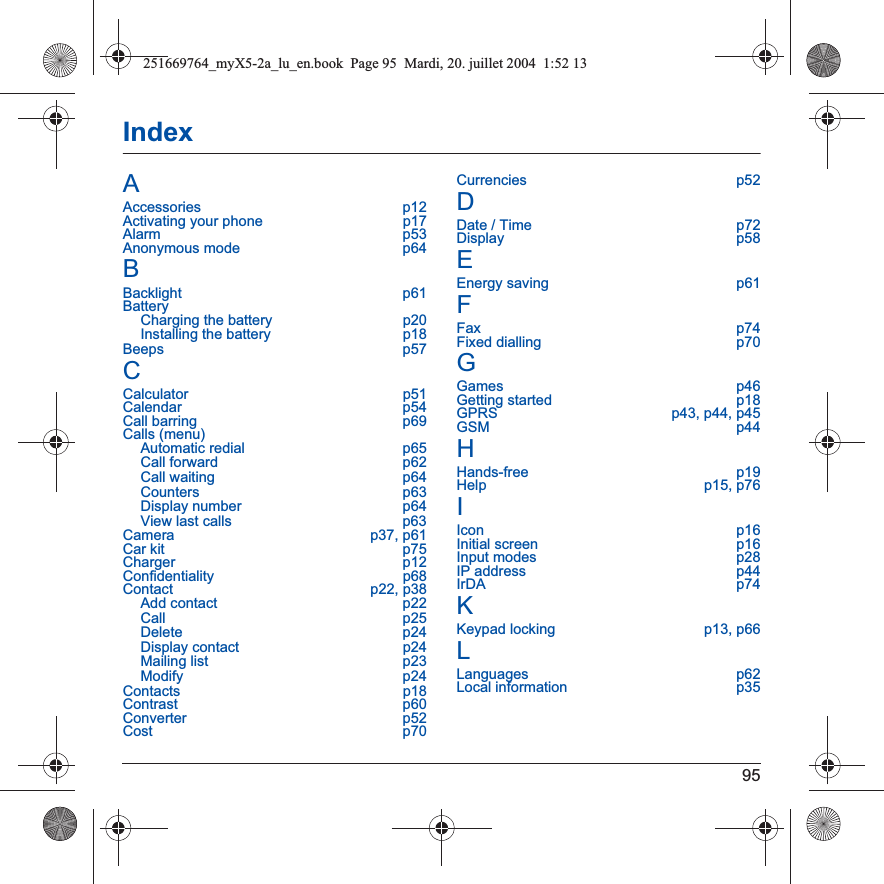 251669764_myX5-2a_lu_en.book Page 95 Mardi, 20. juillet 2004 1:52 13

Index

A
Accessories p12
Activating your phone p17
Alarm p53
Anonymous mode p64
B
Backlight p61
Battery
Charging the battery p20
Installing the battery p18
Beeps p57
C
Calculator p51
Calendar p54
Call barring p69
Calls (menu)
Automatic redial p65
Call forward p62
Call waiting p64
Counters p63
Display number p64
View last calls p63
Camera p37, p61
Car kit p75
Charger p12
Confidentiality p68
Contact p22, p38
Add contact p22
Call p25
Delete p24
Display contact p24
Mailing list p23
Modify p24
Contacts p18
Contrast p60
Converter p52
Cost p70

Currencies p52
D
Date / Time p72
Display p58
E
Energy saving p61
F
Fax p74
Fixed dialling p70
G
Games p46
Getting started p18
GPRS p43, p44, p45
GSM p44
H
Hands-free p19
Help p15, p76
I
Icon p16
Initial screen p16
Input modes p28
IP address p44
IrDA p74
K
Keypad locking p13, p66
L
Languages p62
Local information p35

95